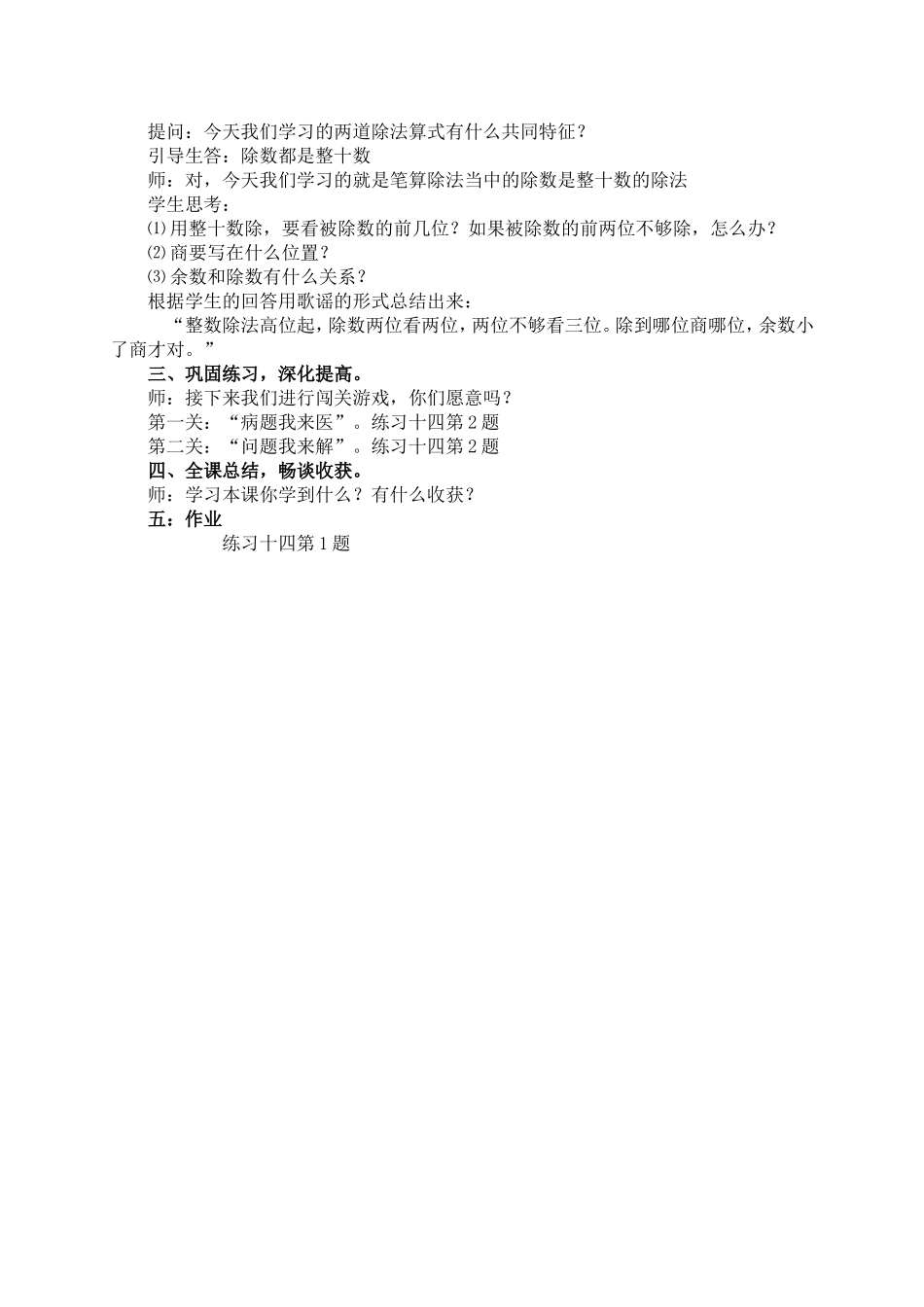 提问：今天我们学习的两道除法算式有什么共同特征？
引导生答：除数都是整十数
师：对，今天我们学习的就是笔算除法当中的除数是整十数的除法
学生思考：
⑴用整十数除，要看被除数的前几位？如果被除数的前两位不够除，怎么办？
⑵商要写在什么位置？
⑶余数和除数有什么关系？
根据学生的回答用歌谣的形式总结出来：
“整数除法高位起，除数两位看两位，两位不够看三位。除到哪位商哪位，余数小了商才对。”
三、巩固练习，深化提高。
师：接下来我们进行闯关游戏，你们愿意吗？
第一关：“病题我来医”。练习十四第2题
第二关：“问题我来解”。练习十四第2题
四、全课总结，畅谈收获。
师：学习本课你学到什么？有什么收获？
五：作业
练习十四第1题